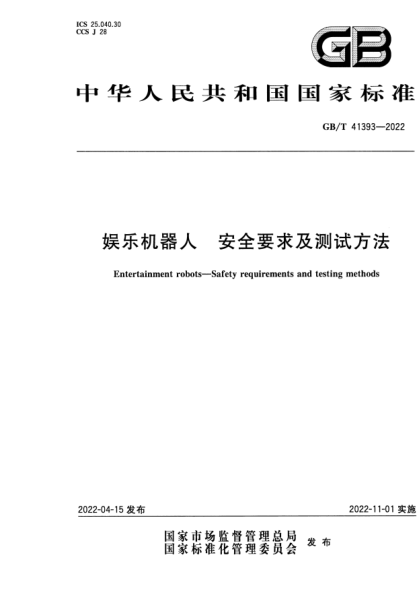 ICS 25.040.30
CCS J 28

GB

中华人民共和国国家标准

GB/T 41393—2022

娱乐机器人　安全要求及测试方法

Entertainment robots—Safety requirements and testing methods

2022-04-15 发布

2022-11-01 实施

国家市场监督管理总局
国家标准化管理委员会
发布